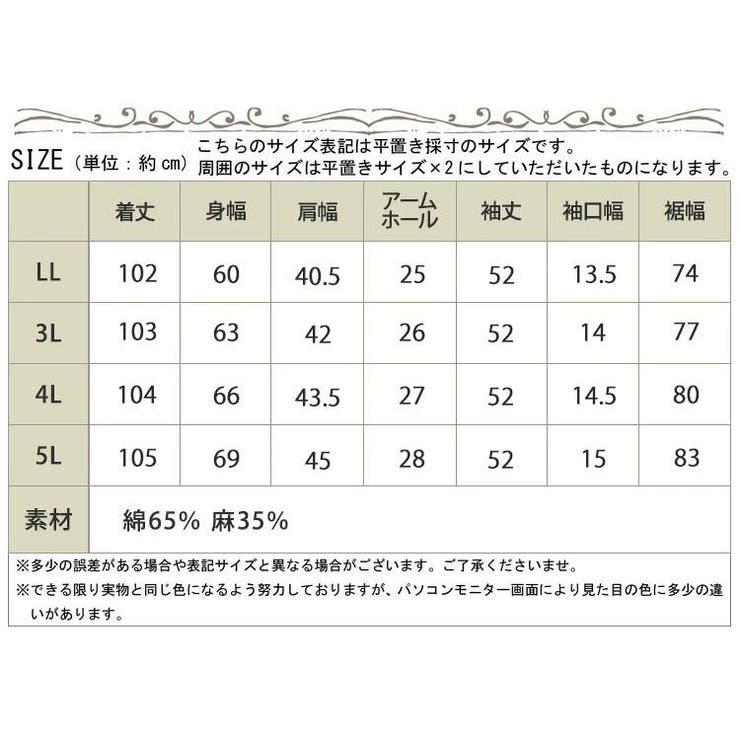 SIZE（単位：約 cm）
こちらのサイズ表記は平置き採寸のサイズです。
周囲のサイズは平置きサイズ×2にしていただいたものになります。

| | 着丈 | 身幅 | 肩幅 | アームホール | 袖丈 | 袖口幅 | 裾幅 |
|---|---|---|---|---|---|---|---|
| LL | 102 | 60 | 40.5 | 25 | 52 | 13.5 | 74 |
| 3L | 103 | 63 | 42 | 26 | 52 | 14 | 77 |
| 4L | 104 | 66 | 43.5 | 27 | 52 | 14.5 | 80 |
| 5L | 105 | 69 | 45 | 28 | 52 | 15 | 83 |
| 素材 | 綿65% 麻35% | | | | | | |

※多少の誤差がある場合や表記サイズと異なる場合がございます。ご了承くださいませ。
※できる限り実物と同じ色になるよう努力しておりますが、パソコンモニター画面により見た目の色に多少の違いがあります。